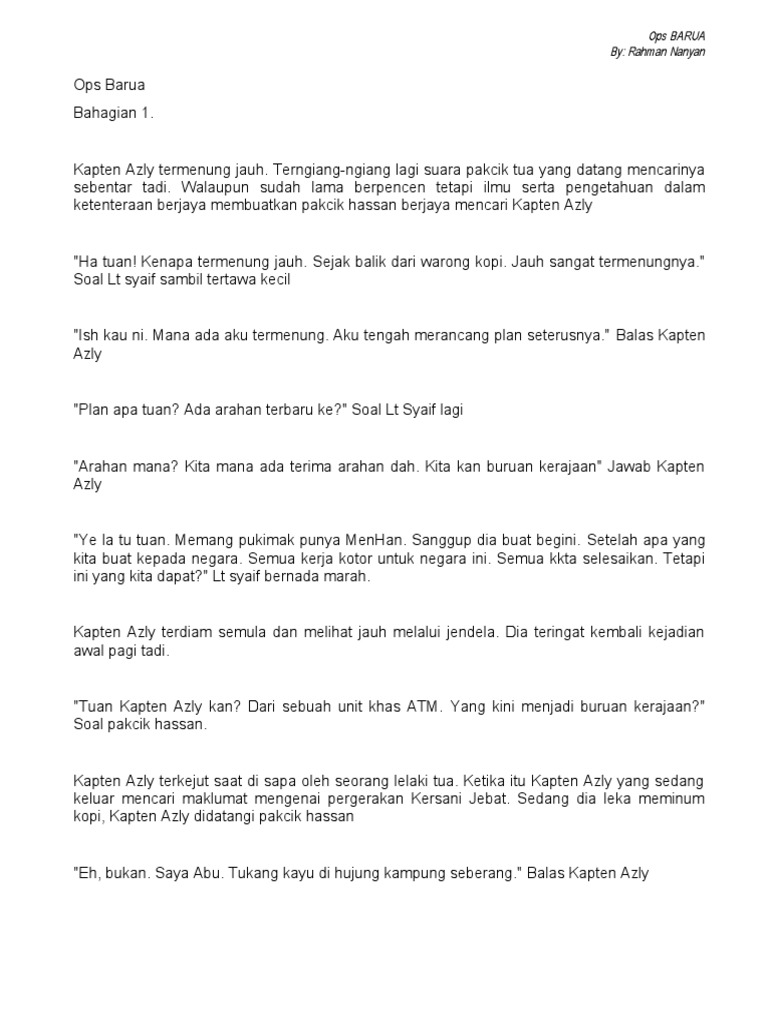 Ops BARUA
By: Rahman Nanyan

Ops Barua

Bahagian 1.

Kapten Azly termenung jauh. Terngiang-ngiang lagi suara pakcik tua yang datang mencarinya sebentar tadi. Walaupun sudah lama berpencen tetapi ilmu serta pengetahuan dalam ketenteraan berjaya membuatkan pakcik hassan berjaya mencari Kapten Azly

"Ha tuan! Kenapa termenung jauh. Sejak balik dari warong kopi. Jauh sangat termenungnya." Soal Lt syaif sambil tertawa kecil

"Ish kau ni. Mana ada aku termenung. Aku tengah merancang plan seterusnya." Balas Kapten Azly

"Plan apa tuan? Ada arahan terbaru ke?" Soal Lt Syaif lagi

"Arahan mana? Kita mana ada terima arahan dah. Kita kan buruan kerajaan" Jawab Kapten Azly

"Ye la tu tuan. Memang pukimak punya MenHan. Sanggup dia buat begini. Setelah apa yang kita buat kepada negara. Semua kerja kotor untuk negara ini. Semua kkta selesaikan. Tetapi ini yang kita dapat?" Lt syaif bernada marah.

Kapten Azly terdiam semula dan melihat jauh melalui jendela. Dia teringat kembali kejadian awal pagi tadi.

"Tuan Kapten Azly kan? Dari sebuah unit khas ATM. Yang kini menjadi buruan kerajaan?" Soal pakcik hassan.

Kapten Azly terkejut saat di sapa oleh seorang lelaki tua. Ketika itu Kapten Azly yang sedang keluar mencari maklumat mengenai pergerakan Kersani Jebat. Sedang dia leka meminum kopi, Kapten Azly didatangi pakcik hassan

"Eh, bukan. Saya Abu. Tukang kayu di hujung kampung seberang." Balas Kapten Azly